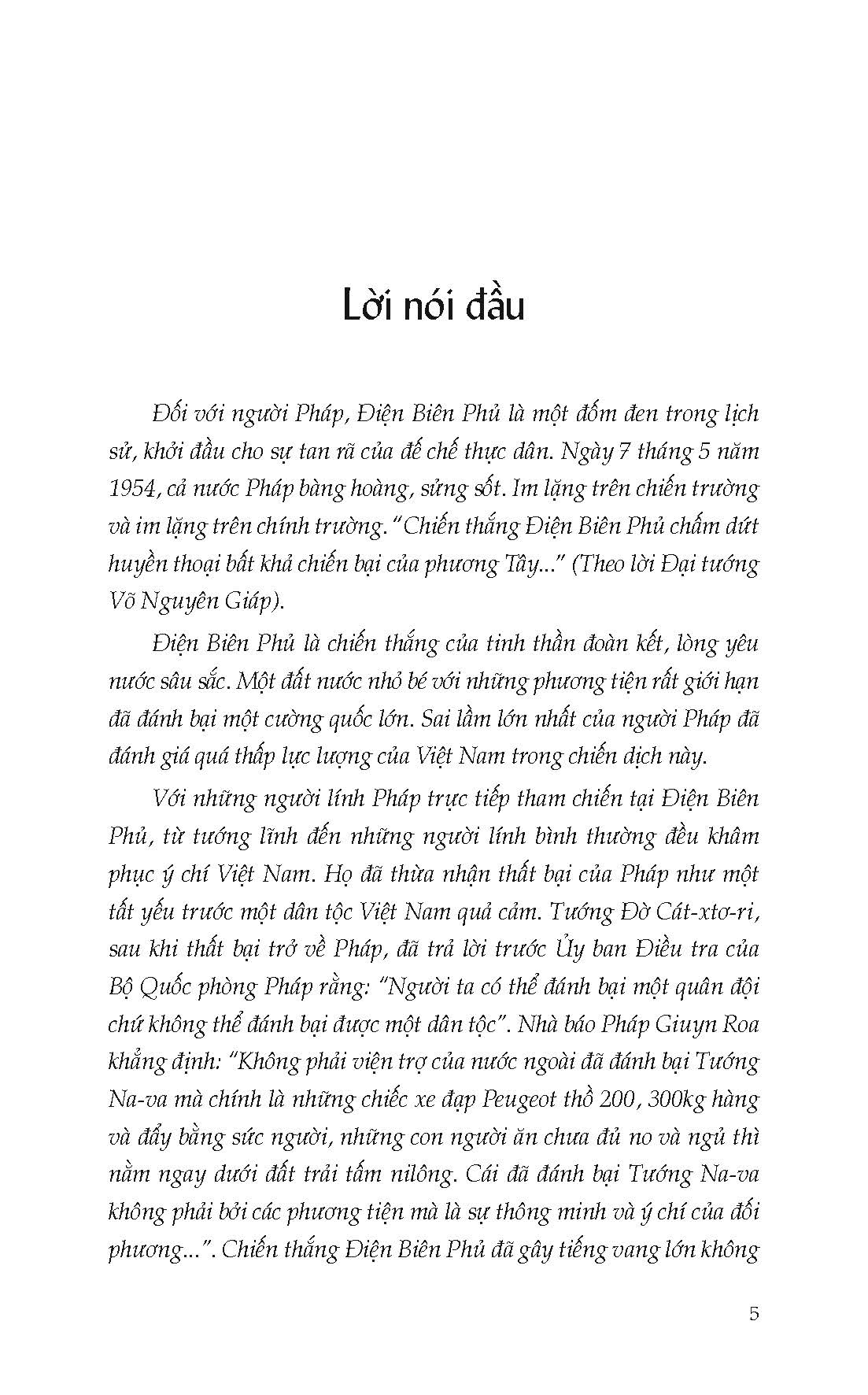 Lời nói đầu

Đối với người Pháp, Điện Biên Phủ là một đốm đen trong lịch sử, khởi đầu cho sự tan rã của đế chế thực dân. Ngày 7 tháng 5 năm 1954, cả nước Pháp bàng hoàng, sửng sốt. Im lặng trên chiến trường và im lặng trên chính trường. "Chiến thắng Điện Biên Phủ chấm dứt huyền thoại bất khả chiến bại của phương Tây..." (Theo lời Đại tướng Võ Nguyên Giáp).

Điện Biên Phủ là chiến thắng của tinh thần đoàn kết, lòng yêu nước sâu sắc. Một đất nước nhỏ bé với những phương tiện rất giới hạn đã đánh bại một cường quốc lớn. Sai lầm lớn nhất của người Pháp đã đánh giá quá thấp lực lượng của Việt Nam trong chiến dịch này.

Với những người lính Pháp trực tiếp tham chiến tại Điện Biên Phủ, từ tướng lĩnh đến những người lính bình thường đều khâm phục ý chí Việt Nam. Họ đã thừa nhận thất bại của Pháp như một tất yếu trước một dân tộc Việt Nam quả cảm. Tướng Đờ Cát-xtơ-ri, sau khi thất bại trở về Pháp, đã trả lời trước Ủy ban Điều tra của Bộ Quốc phòng Pháp rằng: "Người ta có thể đánh bại một quân đội chứ không thể đánh bại được một dân tộc". Nhà báo Pháp Giuyn Roa khẳng định: "Không phải viện trợ của nước ngoài đã đánh bại Tướng Na-va mà chính là những chiếc xe đạp Peugeot thồ 200, 300kg hàng và đẩy bằng sức người, những con người ăn chưa đủ no và ngủ thì nằm ngay dưới đất trải tấm nilông. Cái đã đánh bại Tướng Na-va không phải bởi các phương tiện mà là sự thông minh và ý chí của đối phương...". Chiến thắng Điện Biên Phủ đã gây tiếng vang lớn không

5